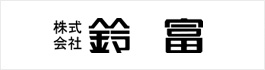 株式会社 鈴富